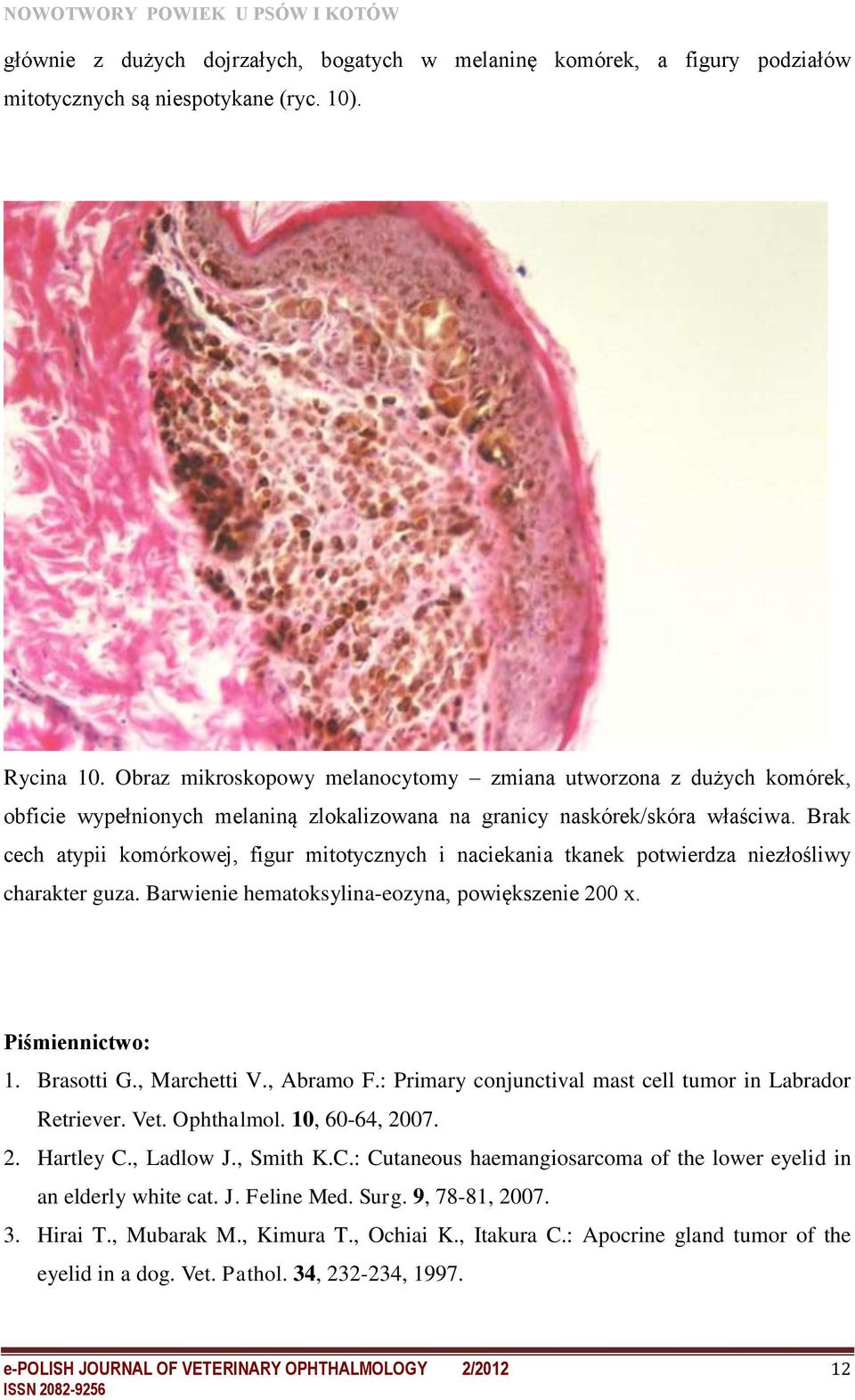 NOWOTWORY POWIEK U PSÓW I KOTÓW

głównie z dużych dojrzałych, bogatych w melaninę komórek, a figury podziałów mitotycznych są niespotykane (ryc. 10).

Rycina 10. Obraz mikroskopowy melanocytomy – zmiana utworzona z dużych komórek, obficie wypełnionych melaniną zlokalizowana na granicy naskórek/skóra właściwa. Brak cech atypii komórkowej, figur mitotycznych i naciekania tkanek potwierdza niezłośliwy charakter guza. Barwienie hematoksylina-eozyna, powiększenie 200 x.

Piśmiennictwo:

1. Brasotti G., Marchetti V., Abramo F.: Primary conjunctival mast cell tumor in Labrador Retriever. Vet. Ophthalmol. 10, 60-64, 2007.

2. Hartley C., Ladlow J., Smith K.C.: Cutaneous haemangiosarcoma of the lower eyelid in an elderly white cat. J. Feline Med. Surg. 9, 78-81, 2007.

3. Hirai T., Mubarak M., Kimura T., Ochiai K., Itakura C.: Apocrine gland tumor of the eyelid in a dog. Vet. Pathol. 34, 232-234, 1997.

e-POLISH JOURNAL OF VETERINARY OPHTHALMOLOGY 2/2012 12
ISSN 2082-9256